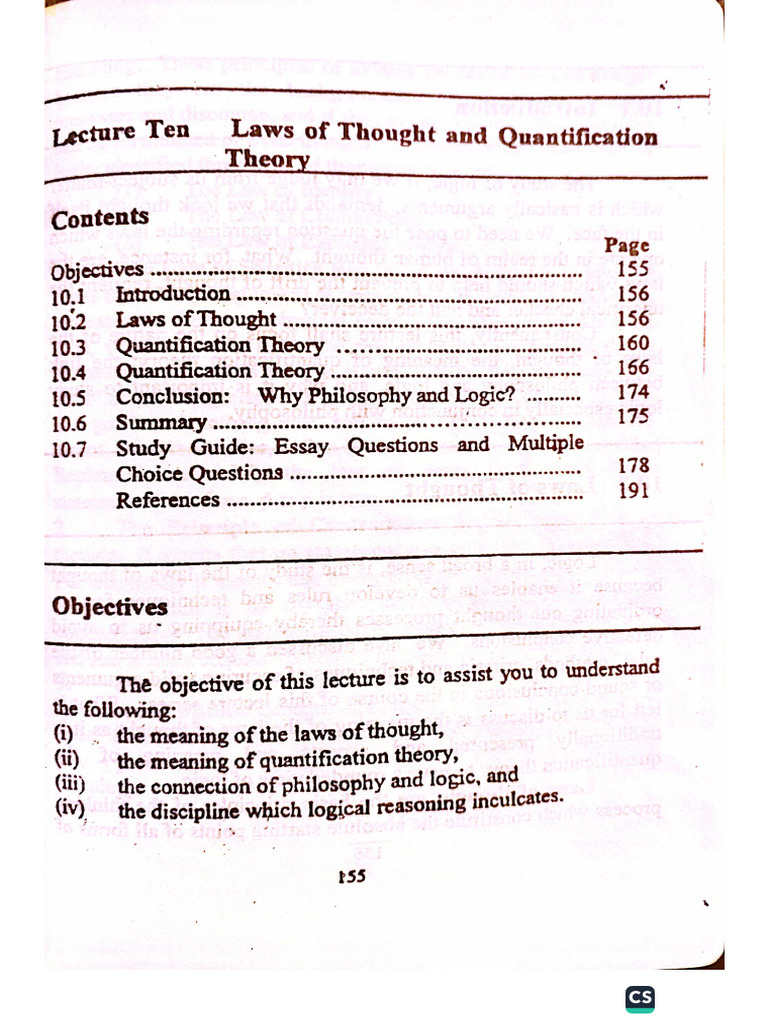 Lecture Ten Laws of Thought and Quantification Theory

Contents

| | | Page |
|---|---|---|
| Objectives | | 155 |
| 10.1 | Introduction | 156 |
| 10.2 | Laws of Thought | 156 |
| 10.3 | Quantification Theory | 160 |
| 10.4 | Quantification Theory | 166 |
| 10.5 | Conclusion: Why Philosophy and Logic? | 174 |
| 10.6 | Summary | 175 |
| 10.7 | Study Guide: Essay Questions and Multiple Choice Questions | 178 |
| | References | 191 |

Objectives

The objective of this lecture is to assist you to understand the following:
(i) the meaning of the laws of thought,
(ii) the meaning of quantification theory,
(iii) the connection of philosophy and logic, and
(iv) the discipline which logical reasoning inculcates.

155

CS